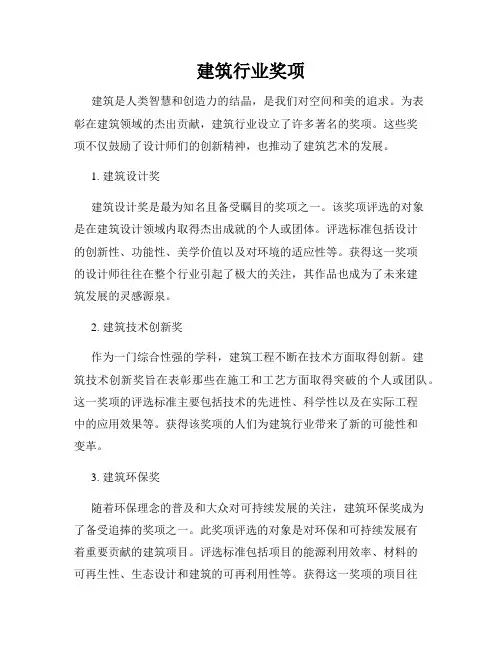 建筑行业奖项

建筑是人类智慧和创造力的结晶，是我们对空间和美的追求。为表彰在建筑领域的杰出贡献，建筑行业设立了许多著名的奖项。这些奖项不仅鼓励了设计师们的创新精神，也推动了建筑艺术的发展。

1. 建筑设计奖

建筑设计奖是最为知名且备受瞩目的奖项之一。该奖项评选的对象是在建筑设计领域内取得杰出成就的个人或团体。评选标准包括设计的创新性、功能性、美学价值以及对环境的适应性等。获得这一奖项的设计师往往在整个行业引起了极大的关注，其作品也成为了未来建筑发展的灵感源泉。

2. 建筑技术创新奖

作为一门综合性强的学科，建筑工程不断在技术方面取得创新。建筑技术创新奖旨在表彰那些在施工和工艺方面取得突破的个人或团队。这一奖项的评选标准主要包括技术的先进性、科学性以及在实际工程中的应用效果等。获得该奖项的人们为建筑行业带来了新的可能性和变革。

3. 建筑环保奖

随着环保理念的普及和大众对可持续发展的关注，建筑环保奖成为了备受追捧的奖项之一。此奖项评选的对象是对环保和可持续发展有着重要贡献的建筑项目。评选标准包括项目的能源利用效率、材料的可再生性、生态设计和建筑的可再利用性等。获得这一奖项的项目往